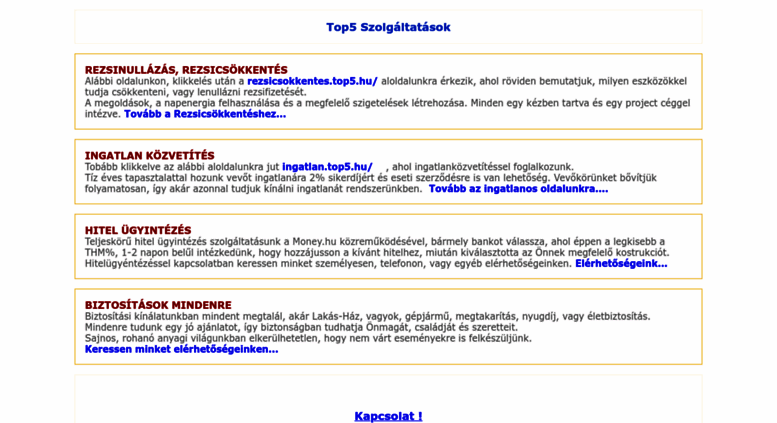 Top5 Szolgáltatások

REZSINULLÁZÁS, REZSICSÖKKENTÉS
Alábbi oldalunkon, klikkelés után a rezsicsokkentes.top5.hu/ aloldalunkra érkezik, ahol röviden bemutatjuk, milyen eszközökkel tudja csökkenteni, vagy lenullázni rezsifizetését.
A megoldások, a napenergia felhasználása és a megfelelő szigetelések létrehozása. Minden egy kézben tartva és egy project céggel intézve. Tovább a Rezsicsökkentéshez...

INGATLAN KÖZVETÍTÉS
Tobább klikkelve az alábbi aloldalunkra jut ingatlan.top5.hu/ , ahol ingatlanközvetítéssel foglalkozunk.
Tíz éves tapasztalattal hozunk vevőt ingatlanára 2% sikerdíjért és eseti szerződésre is van lehetőség. Vevőkörünket bővítjük folyamatosan, így akár azonnal tudjuk kínálni ingatlanát rendszerünkben. Tovább az ingatlanos oldalunkra....

HITEL ÜGYINTÉZÉS
Teljeskörű hitel ügyintézés szolgáltatásunk a Money.hu közreműködésével, bármely bankot válassza, ahol éppen a legkisebb a THM%, 1-2 napon belül intézkedünk, hogy hozzájusson a kívánt hitelhez, miután kiválasztotta az Önnek megfelelő kostrukciót.
Hitelügyéntézéssel kapcsolatban keressen minket személyesen, telefonon, vagy egyéb elérhetőségeinken. Elérhetőségeink...

BIZTOSÍTÁSOK MINDENRE
Biztosítási kínálatunkban mindent megtalál, akár Lakás-Ház, vagyok, gépjármű, megtakarítás, nyugdíj, vagy életbiztosítás.
Mindenre tudunk egy jó ajánlatot, így biztonságban tudhatja Önmagát, családját és szeretteit.
Sajnos, rohanó anyagi világunkban elkerülhetetlen, hogy nem várt eseményekre is felkészüljünk.
Keressen minket elérhetőségeinken...

Kapcsolat !